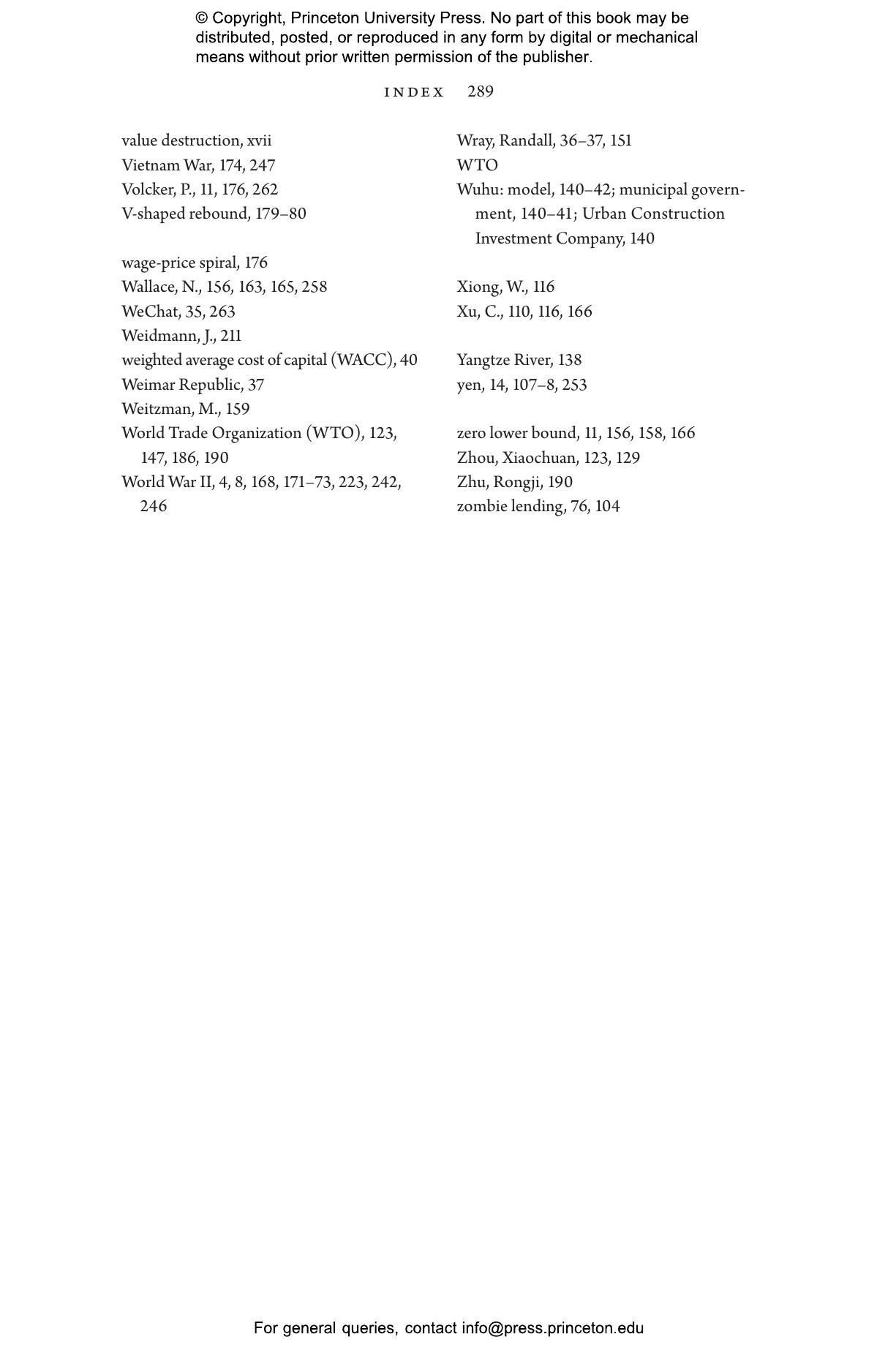 © Copyright, Princeton University Press. No part of this book may be distributed, posted, or reproduced in any form by digital or mechanical means without prior written permission of the publisher.

INDEX 289

value destruction, xvii
Vietnam War, 174, 247
Volcker, P., 11, 176, 262
V-shaped rebound, 179–80

wage-price spiral, 176
Wallace, N., 156, 163, 165, 258
WeChat, 35, 263
Weidmann, J., 211
weighted average cost of capital (WACC), 40
Weimar Republic, 37
Weitzman, M., 159
World Trade Organization (WTO), 123, 147, 186, 190
World War II, 4, 8, 168, 171–73, 223, 242, 246

Wray, Randall, 36–37, 151
WTO
Wuhu: model, 140–42; municipal government, 140–41; Urban Construction Investment Company, 140

Xiong, W., 116
Xu, C., 110, 116, 166

Yangtze River, 138
yen, 14, 107–8, 253

zero lower bound, 11, 156, 158, 166
Zhou, Xiaochuan, 123, 129
Zhu, Rongji, 190
zombie lending, 76, 104

For general queries, contact info@press.princeton.edu